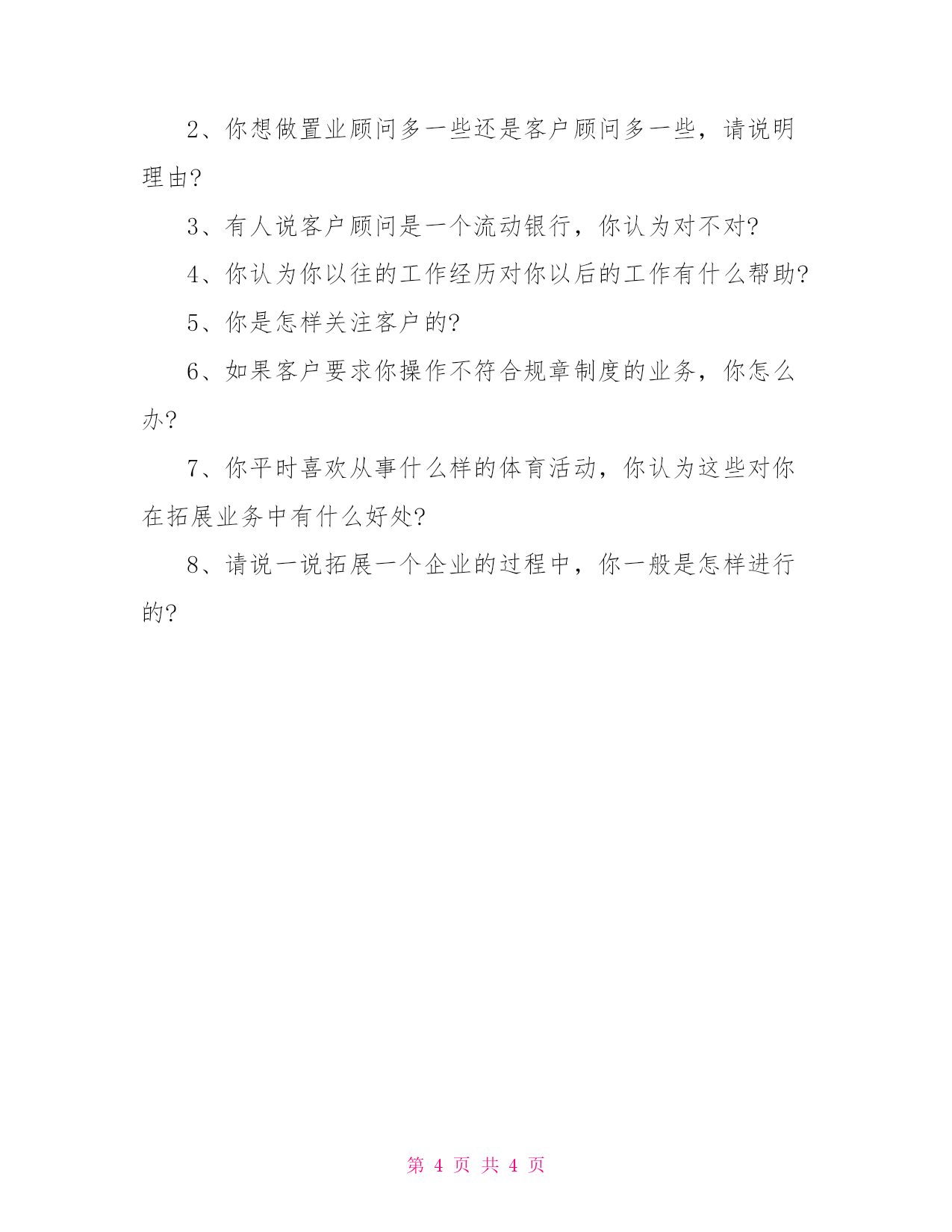 2、你想做置业顾问多一些还是客户顾问多一些，请说明理由?

3、有人说客户顾问是一个流动银行，你认为对不对?

4、你认为你以往的工作经历对你以后的工作有什么帮助?

5、你是怎样关注客户的?

6、如果客户要求你操作不符合规章制度的业务，你怎么办?

7、你平时喜欢从事什么样的体育活动，你认为这些对你在拓展业务中有什么好处?

8、请说一说拓展一个企业的过程中，你一般是怎样进行的?

第 4 页 共 4 页